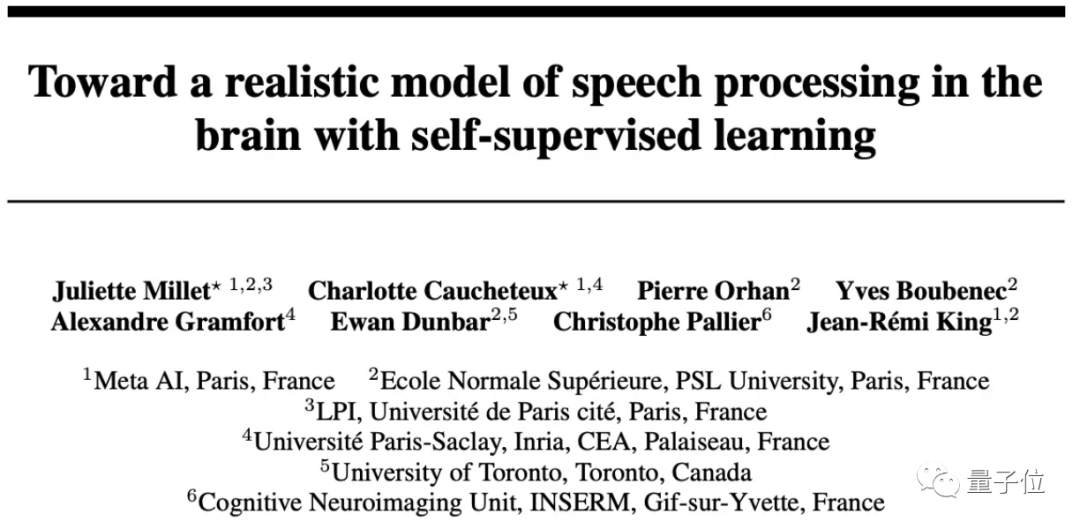 Toward a realistic model of speech processing in the brain with self-supervised learning

Juliette Millet$^{\star\ 1,2,3}$ Charlotte Caucheteux$^{\star\ 1,4}$ Pierre Orhan$^{2}$ Yves Boubenec$^{2}$ Alexandre Gramfort$^{4}$ Ewan Dunbar$^{2,5}$ Christophe Pallier$^{6}$ Jean-Rémi King$^{1,2}$

$^{1}$Meta AI, Paris, France $^{2}$Ecole Normale Supérieure, PSL University, Paris, France
$^{3}$LPI, Université de Paris cité, Paris, France
$^{4}$Université Paris-Saclay, Inria, CEA, Palaiseau, France
$^{5}$University of Toronto, Toronto, Canada
$^{6}$Cognitive Neuroimaging Unit, INSERM, Gif-sur-Yvette, France

量子位